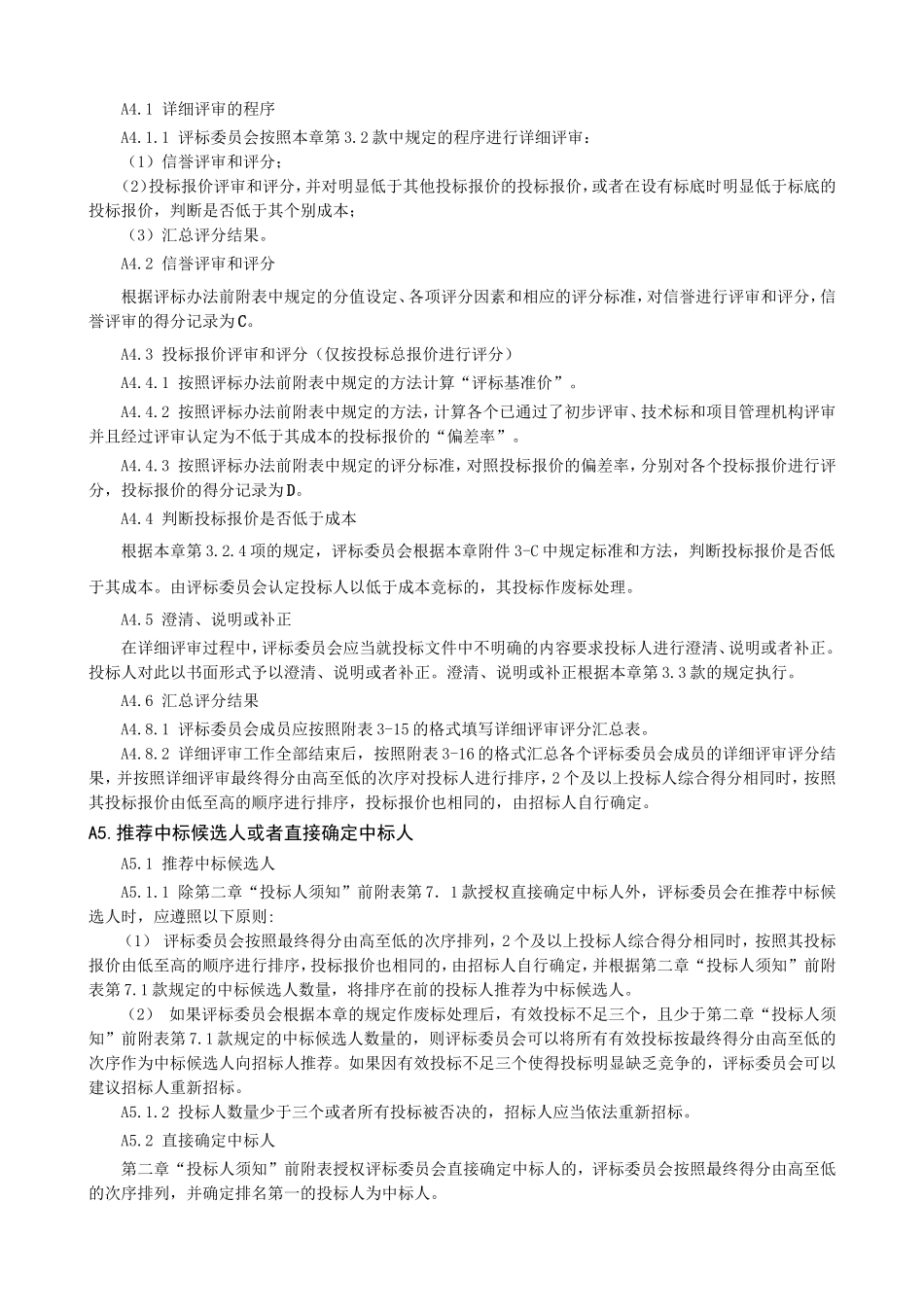 A4.1 详细评审的程序

A4.1.1 评标委员会按照本章第3.2款中规定的程序进行详细评审：

（1）信誉评审和评分；

(2)投标报价评审和评分，并对明显低于其他投标报价的投标报价，或者在设有标底时明显低于标底的投标报价，判断是否低于其个别成本；

（3）汇总评分结果。

A4.2 信誉评审和评分

根据评标办法前附表中规定的分值设定、各项评分因素和相应的评分标准，对信誉进行评审和评分，信誉评审的得分记录为C。

A4.3 投标报价评审和评分（仅按投标总报价进行评分）

A4.4.1 按照评标办法前附表中规定的方法计算“评标基准价”。

A4.4.2 按照评标办法前附表中规定的方法，计算各个已通过了初步评审、技术标和项目管理机构评审并且经过评审认定为不低于其成本的投标报价的“偏差率”。

A4.4.3 按照评标办法前附表中规定的评分标准，对照投标报价的偏差率，分别对各个投标报价进行评分，投标报价的得分记录为D。

A4.4 判断投标报价是否低于成本

根据本章第3.2.4项的规定，评标委员会根据本章附件3-C中规定标准和方法，判断投标报价是否低于其成本。由评标委员会认定投标人以低于成本竞标的，其投标作废标处理。

A4.5 澄清、说明或补正

在详细评审过程中，评标委员会应当就投标文件中不明确的内容要求投标人进行澄清、说明或者补正。投标人对此以书面形式予以澄清、说明或者补正。澄清、说明或补正根据本章第3.3款的规定执行。

A4.6 汇总评分结果

A4.8.1 评标委员会成员应按照附表3-15的格式填写详细评审评分汇总表。

A4.8.2 详细评审工作全部结束后，按照附表3-16的格式汇总各个评标委员会成员的详细评审评分结果，并按照详细评审最终得分由高至低的次序对投标人进行排序，2个及以上投标人综合得分相同时，按照其投标报价由低至高的顺序进行排序，投标报价也相同的，由招标人自行确定。

A5.推荐中标候选人或者直接确定中标人

A5.1 推荐中标候选人

A5.1.1 除第二章“投标人须知”前附表第7．1款授权直接确定中标人外，评标委员会在推荐中标候选人时，应遵照以下原则:

（1） 评标委员会按照最终得分由高至低的次序排列，2个及以上投标人综合得分相同时，按照其投标报价由低至高的顺序进行排序，投标报价也相同的，由招标人自行确定，并根据第二章“投标人须知”前附表第7.1款规定的中标候选人数量，将排序在前的投标人推荐为中标候选人。

（2） 如果评标委员会根据本章的规定作废标处理后，有效投标不足三个，且少于第二章“投标人须知”前附表第7.1款规定的中标候选人数量的，则评标委员会可以将所有有效投标按最终得分由高至低的次序作为中标候选人向招标人推荐。如果因有效投标不足三个使得投标明显缺乏竞争的，评标委员会可以建议招标人重新招标。

A5.1.2 投标人数量少于三个或者所有投标被否决的，招标人应当依法重新招标。

A5.2 直接确定中标人

第二章“投标人须知”前附表授权评标委员会直接确定中标人的，评标委员会按照最终得分由高至低的次序排列，并确定排名第一的投标人为中标人。